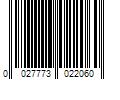 0 027773 022060